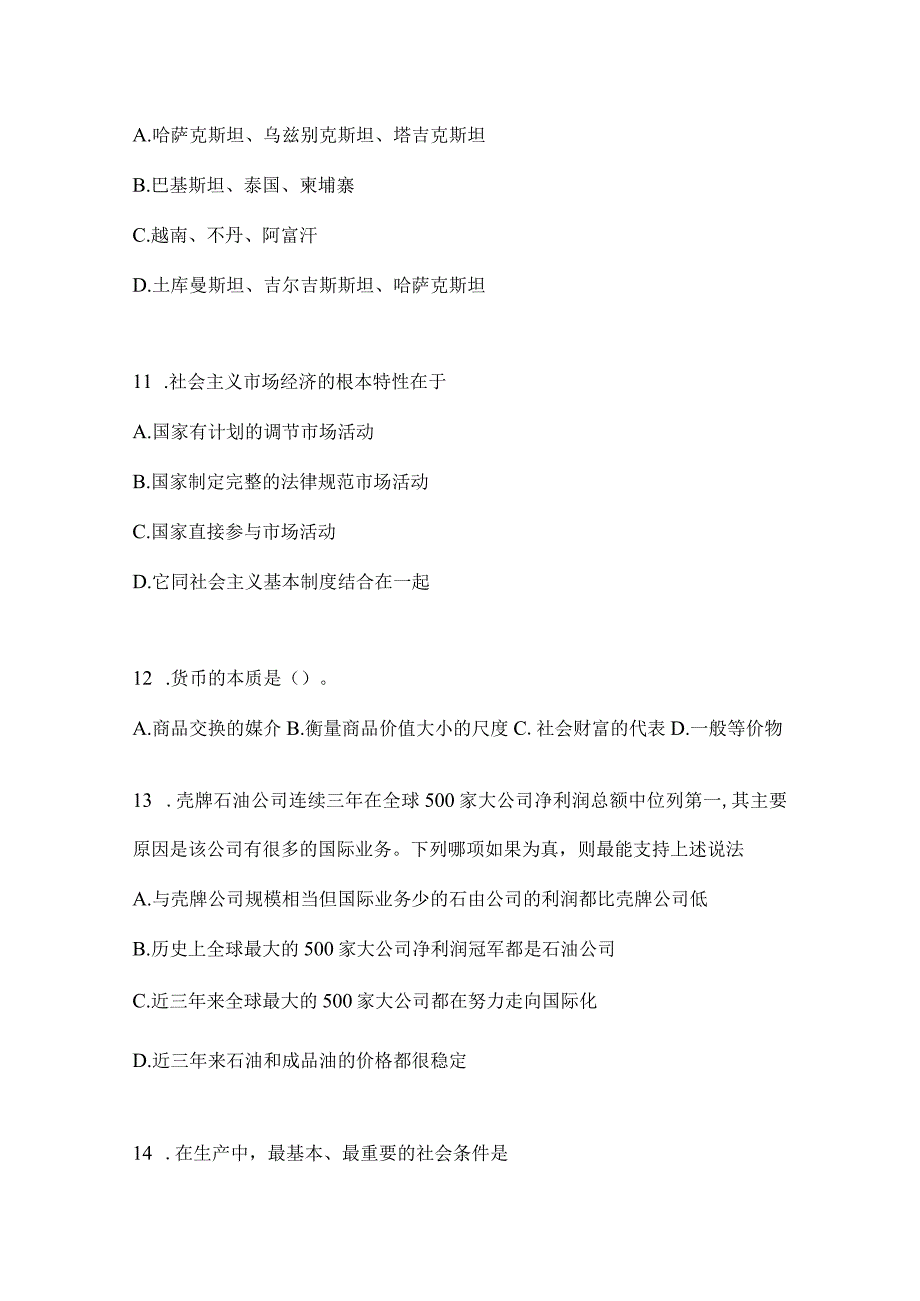 A.哈萨克斯坦、乌兹别克斯坦、塔吉克斯坦

B.巴基斯坦、泰国、柬埔寨

C.越南、不丹、阿富汗

D.土库曼斯坦、吉尔吉斯斯坦、哈萨克斯坦

11 .社会主义市场经济的根本特性在于

A.国家有计划的调节市场活动

B.国家制定完整的法律规范市场活动

C.国家直接参与市场活动

D.它同社会主义基本制度结合在一起

12 .货币的本质是（）。

A.商品交换的媒介 B.衡量商品价值大小的尺度 C. 社会财富的代表 D.一般等价物

13 .壳牌石油公司连续三年在全球500家大公司净利润总额中位列第一,其主要原因是该公司有很多的国际业务。下列哪项如果为真，则最能支持上述说法

A.与壳牌公司规模相当但国际业务少的石由公司的利润都比壳牌公司低

B.历史上全球最大的500家大公司净利润冠军都是石油公司

C.近三年来全球最大的500家大公司都在努力走向国际化

D.近三年来石油和成品油的价格都很稳定

14 .在生产中，最基本、最重要的社会条件是